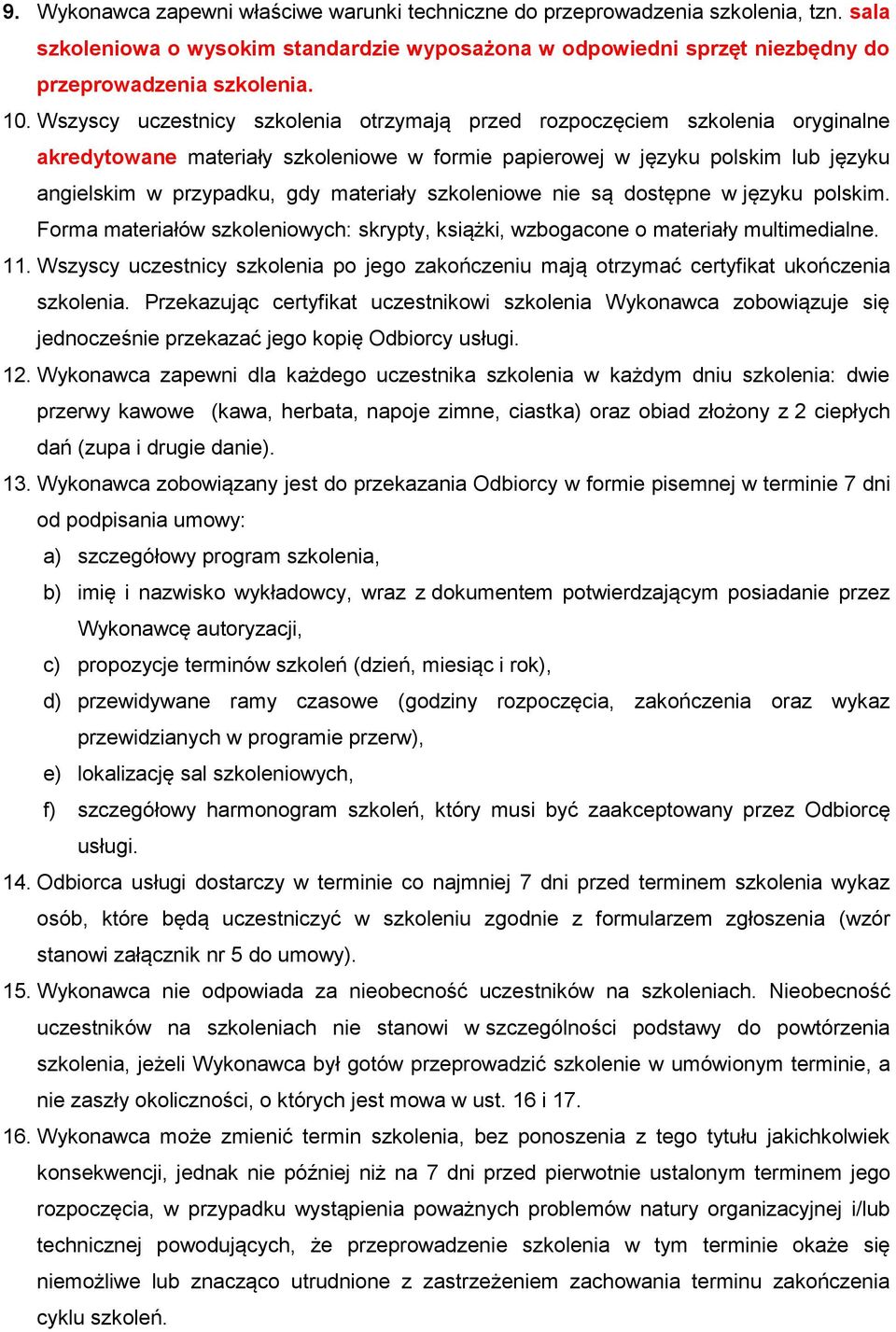 9. Wykonawca zapewni właściwe warunki techniczne do przeprowadzenia szkolenia, tzn. sala szkoleniowa o wysokim standardzie wyposażona w odpowiedni sprzęt niezbędny do przeprowadzenia szkolenia.

10. Wszyscy uczestnicy szkolenia otrzymają przed rozpoczęciem szkolenia oryginalne akredytowane materiały szkoleniowe w formie papierowej w języku polskim lub języku angielskim w przypadku, gdy materiały szkoleniowe nie są dostępne w języku polskim. Forma materiałów szkoleniowych: skrypty, książki, wzbogacone o materiały multimedialne.

11. Wszyscy uczestnicy szkolenia po jego zakończeniu mają otrzymać certyfikat ukończenia szkolenia. Przekazując certyfikat uczestnikowi szkolenia Wykonawca zobowiązuje się jednocześnie przekazać jego kopię Odbiorcy usługi.

12. Wykonawca zapewni dla każdego uczestnika szkolenia w każdym dniu szkolenia: dwie przerwy kawowe (kawa, herbata, napoje zimne, ciastka) oraz obiad złożony z 2 ciepłych dań (zupa i drugie danie).

13. Wykonawca zobowiązany jest do przekazania Odbiorcy w formie pisemnej w terminie 7 dni od podpisania umowy:

a) szczegółowy program szkolenia,

b) imię i nazwisko wykładowcy, wraz z dokumentem potwierdzającym posiadanie przez Wykonawcę autoryzacji,

c) propozycje terminów szkoleń (dzień, miesiąc i rok),

d) przewidywane ramy czasowe (godziny rozpoczęcia, zakończenia oraz wykaz przewidzianych w programie przerw),

e) lokalizację sal szkoleniowych,

f) szczegółowy harmonogram szkoleń, który musi być zaakceptowany przez Odbiorcę usługi.

14. Odbiorca usługi dostarczy w terminie co najmniej 7 dni przed terminem szkolenia wykaz osób, które będą uczestniczyć w szkoleniu zgodnie z formularzem zgłoszenia (wzór stanowi załącznik nr 5 do umowy).

15. Wykonawca nie odpowiada za nieobecność uczestników na szkoleniach. Nieobecność uczestników na szkoleniach nie stanowi w szczególności podstawy do powtórzenia szkolenia, jeżeli Wykonawca był gotów przeprowadzić szkolenie w umówionym terminie, a nie zaszły okoliczności, o których jest mowa w ust. 16 i 17.

16. Wykonawca może zmienić termin szkolenia, bez ponoszenia z tego tytułu jakichkolwiek konsekwencji, jednak nie później niż na 7 dni przed pierwotnie ustalonym terminem jego rozpoczęcia, w przypadku wystąpienia poważnych problemów natury organizacyjnej i/lub technicznej powodujących, że przeprowadzenie szkolenia w tym terminie okaże się niemożliwe lub znacząco utrudnione z zastrzeżeniem zachowania terminu zakończenia cyklu szkoleń.